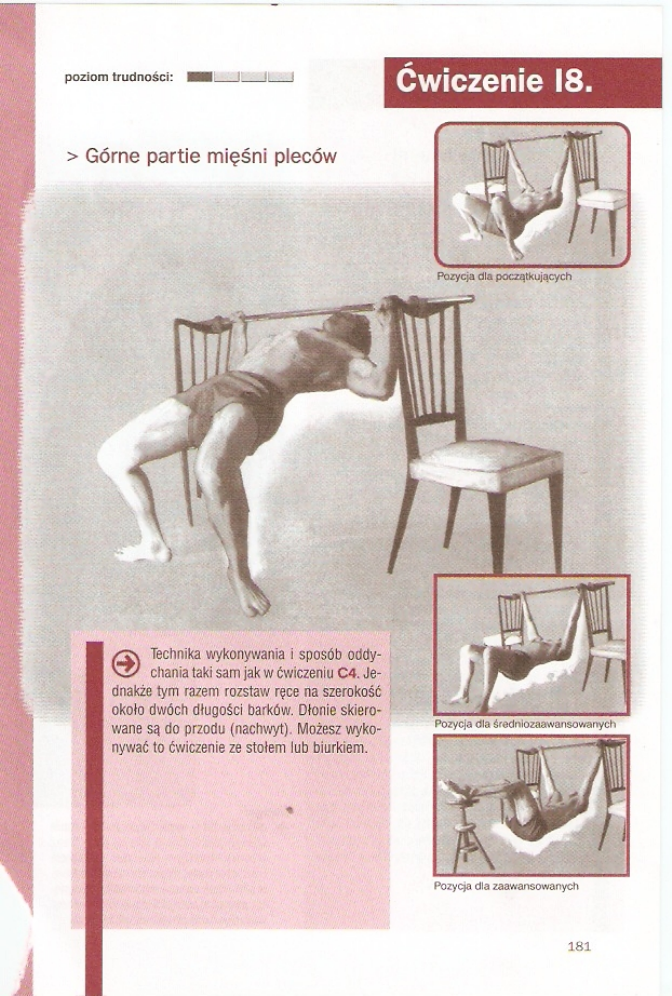 poziom trudności:

Ćwiczenie I8.

> Górne partie mięśni pleców

Pozycja dla początkujących

Technika wykonywania i sposób oddychania taki sam jak w ćwiczeniu C4. Jednakże tym razem rozstaw ręce na szerokość około dwóch długości barków. Dłonie skierowane są do przodu (nachwyt). Możesz wykonywać to ćwiczenie ze stołem lub biurkiem.

Pozycja dla średniozaawansowanych

Pozycja dla zaawansowanych

181